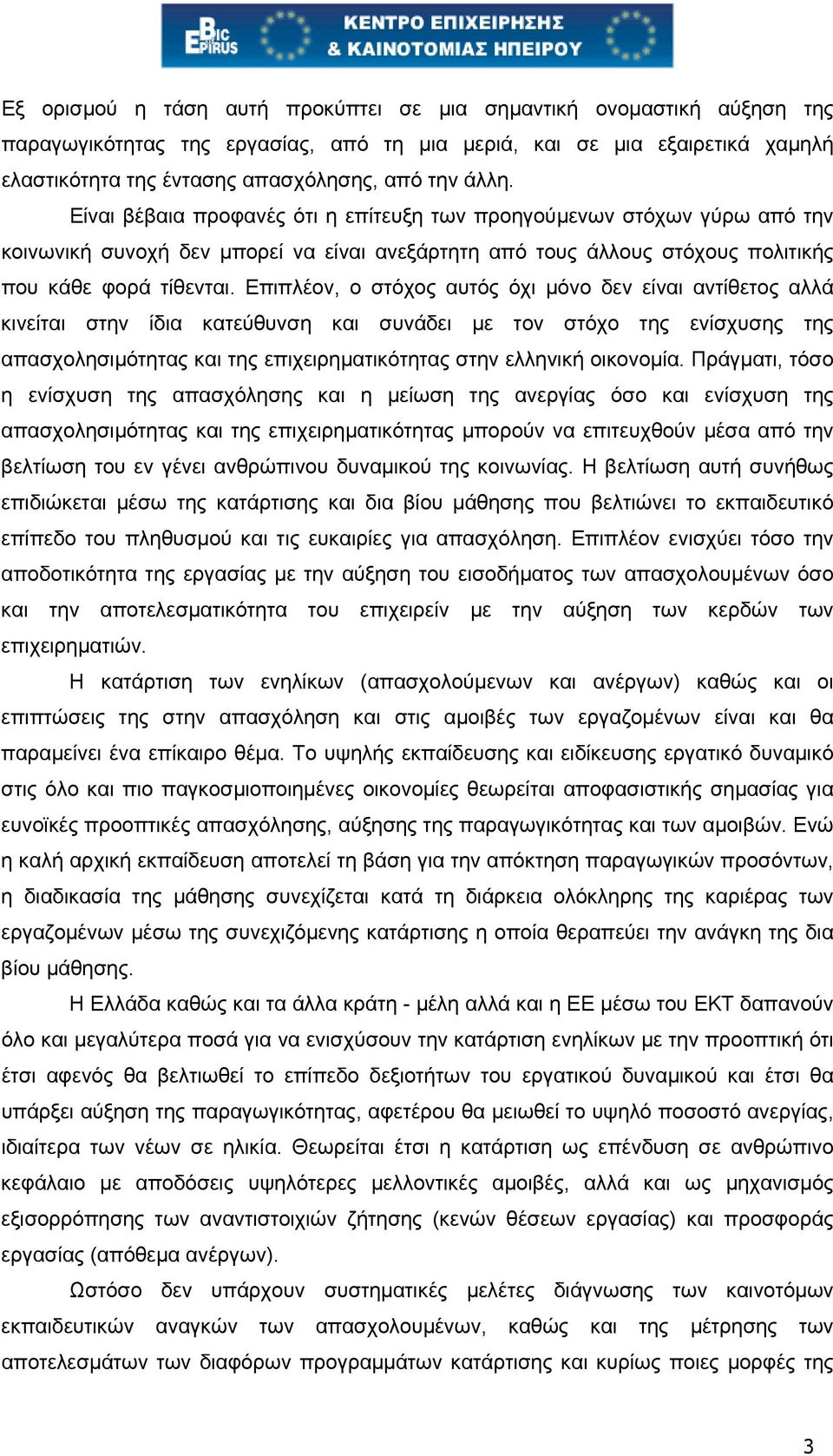 BIC EPIRUS ΚΕΝΤΡΟ ΕΠΙΧΕΙΡΗΣΗΣ & ΚΑΙΝΟΤΟΜΙΑΣ ΗΠΕΙΡΟΥ

Εξ ορισμού η τάση αυτή προκύπτει σε μια σημαντική ονομαστική αύξηση της παραγωγικότητας της εργασίας, από τη μια μεριά, και σε μια εξαιρετικά χαμηλή ελαστικότητα της έντασης απασχόλησης, από την άλλη.

Είναι βέβαια προφανές ότι η επίτευξη των προηγούμενων στόχων γύρω από την κοινωνική συνοχή δεν μπορεί να είναι ανεξάρτητη από τους άλλους στόχους πολιτικής που κάθε φορά τίθενται. Επιπλέον, ο στόχος αυτός όχι μόνο δεν είναι αντίθετος αλλά κινείται στην ίδια κατεύθυνση και συνάδει με τον στόχο της ενίσχυσης της απασχολησιμότητας και της επιχειρηματικότητας στην ελληνική οικονομία. Πράγματι, τόσο η ενίσχυση της απασχόλησης και η μείωση της ανεργίας όσο και ενίσχυση της απασχολησιμότητας και της επιχειρηματικότητας μπορούν να επιτευχθούν μέσα από την βελτίωση του εν γένει ανθρώπινου δυναμικού της κοινωνίας. Η βελτίωση αυτή συνήθως επιδιώκεται μέσω της κατάρτισης και δια βίου μάθησης που βελτιώνει το εκπαιδευτικό επίπεδο του πληθυσμού και τις ευκαιρίες για απασχόληση. Επιπλέον ενισχύει τόσο την αποδοτικότητα της εργασίας με την αύξηση του εισοδήματος των απασχολουμένων όσο και την αποτελεσματικότητα του επιχειρείν με την αύξηση των κερδών των επιχειρηματιών.

Η κατάρτιση των ενηλίκων (απασχολούμενων και ανέργων) καθώς και οι επιπτώσεις της στην απασχόληση και στις αμοιβές των εργαζομένων είναι και θα παραμείνει ένα επίκαιρο θέμα. Το υψηλής εκπαίδευσης και ειδίκευσης εργατικό δυναμικό στις όλο και πιο παγκοσμιοποιημένες οικονομίες θεωρείται αποφασιστικής σημασίας για ευνοϊκές προοπτικές απασχόλησης, αύξησης της παραγωγικότητας και των αμοιβών. Ενώ η καλή αρχική εκπαίδευση αποτελεί τη βάση για την απόκτηση παραγωγικών προσόντων, η διαδικασία της μάθησης συνεχίζεται κατά τη διάρκεια ολόκληρης της καριέρας των εργαζομένων μέσω της συνεχιζόμενης κατάρτισης η οποία θεραπεύει την ανάγκη της δια βίου μάθησης.

Η Ελλάδα καθώς και τα άλλα κράτη - μέλη αλλά και η ΕΕ μέσω του ΕΚΤ δαπανούν όλο και μεγαλύτερα ποσά για να ενισχύσουν την κατάρτιση ενηλίκων με την προοπτική ότι έτσι αφενός θα βελτιωθεί το επίπεδο δεξιοτήτων του εργατικού δυναμικού και έτσι θα υπάρξει αύξηση της παραγωγικότητας, αφετέρου θα μειωθεί το υψηλό ποσοστό ανεργίας, ιδιαίτερα των νέων σε ηλικία. Θεωρείται έτσι η κατάρτιση ως επένδυση σε ανθρώπινο κεφάλαιο με αποδόσεις υψηλότερες μελλοντικές αμοιβές, αλλά και ως μηχανισμός εξισορρόπησης των αναντιστοιχιών ζήτησης (κενών θέσεων εργασίας) και προσφοράς εργασίας (απόθεμα ανέργων).

Ωστόσο δεν υπάρχουν συστηματικές μελέτες διάγνωσης των καινοτόμων εκπαιδευτικών αναγκών των απασχολουμένων, καθώς και της μέτρησης των αποτελεσμάτων των διαφόρων προγραμμάτων κατάρτισης και κυρίως ποιες μορφές της

3